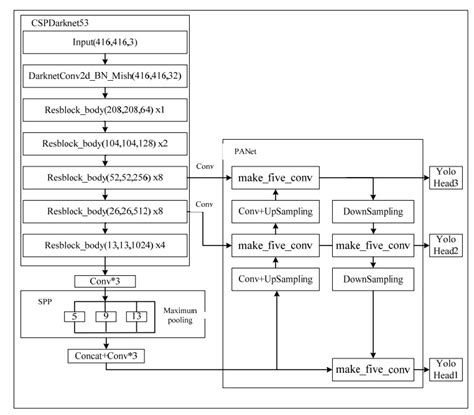 CSPDarknet53

Input(416,416,3)

DarknetConv2d_BN_Mish(416,416,32)

Resblock_body(208,208,64) x1

Resblock_body(104,104,128) x2

Resblock_body(52,52,256) x8

Resblock_body(26,26,512) x8

Resblock_body(13,13,1024) x4

Conv*3

SPP

5

9

13

Maximum pooling

Concat+Conv*3

Conv

Conv

PANet

make_five_conv

Conv+UpSampling

make_five_conv

Conv+UpSampling

DownSampling

make_five_conv

DownSampling

make_five_conv

Yolo Head3

Yolo Head2

Yolo Head1